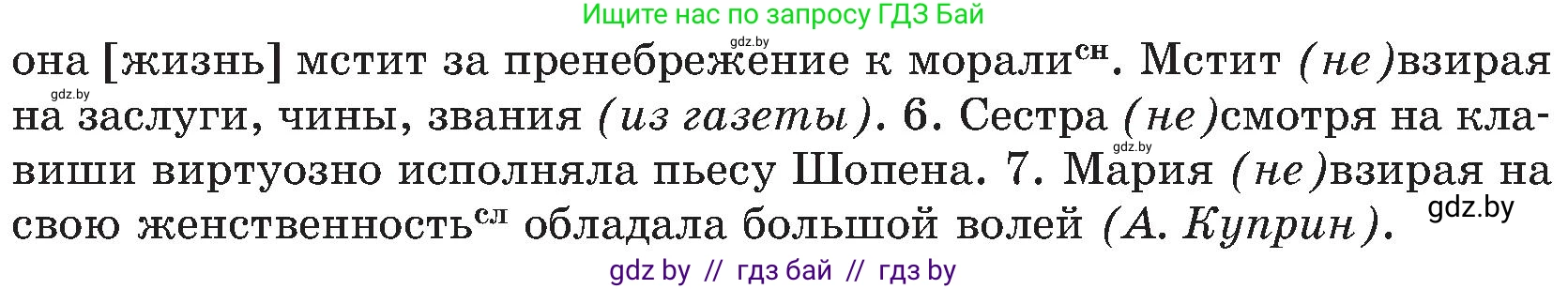 Ищите нас по запросу ГДЗ Бай

gdz.by

она [жизнь] мстит за пренебрежение к морали$^{сн}$. Мстит (не)взирая на заслуги, чины, звания (из газеты). 6. Сестра (не)смотря на клавиши виртуозно исполняла пьесу Шопена. 7. Мария (не)взирая на свою женственность$^{сл}$ обладала большой волей (А. Куприн).

gdz.by

gdz.by

gdz.by

gdz by // гдз бай // гдз by